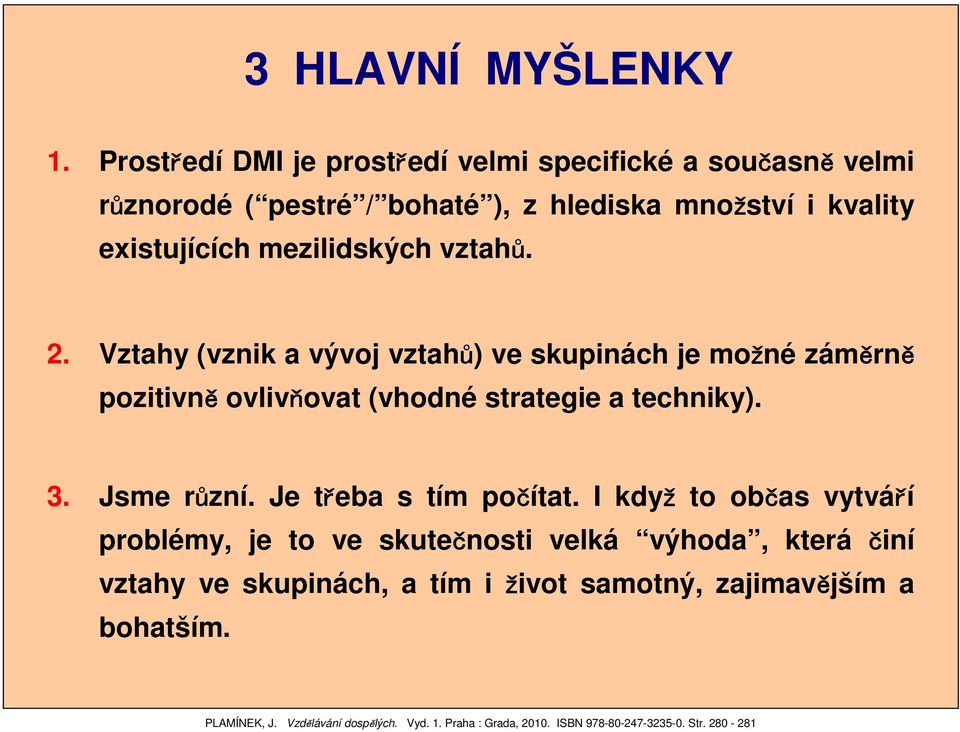 3 HLAVNÍ MYŠLENKY

1. Prostředí DMI je prostředí velmi specifické a současně velmi různorodé (“pestré”/”bohaté”), z hlediska množství i kvality existujících mezilidských vztahů.

2. Vztahy (vznik a vývoj vztahů) ve skupinách je možné záměrně pozitivně ovlivňovat (vhodné strategie a techniky).

3. Jsme různí. Je třeba s tím počítat. I když to občas vytváří problémy, je to ve skutečnosti velká “výhoda”, která činí vztahy ve skupinách, a tím i život samotný, zajimavějším a bohatším.

PLAMÍNEK, J. Vzdělávání dospělých. Vyd. 1. Praha : Grada, 2010. ISBN 978-80-247-3235-0. Str. 280 - 281